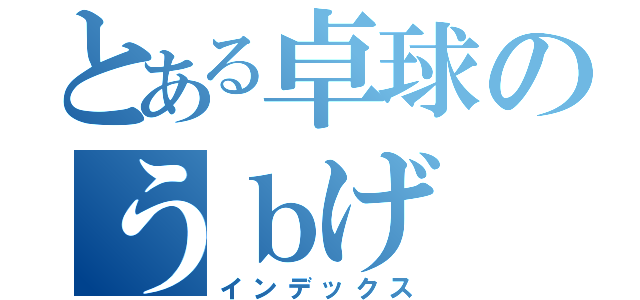 とある卓球の
うｂげ
インデックス